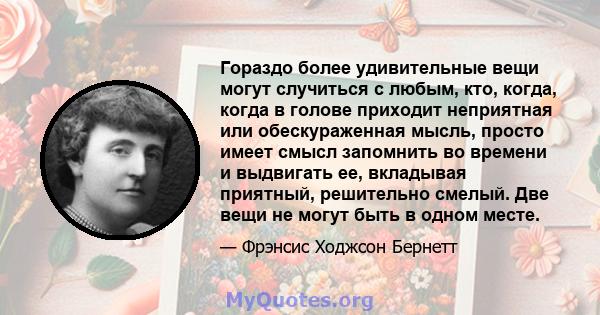 Гораздо более удивительные вещи могут случиться с любым, кто, когда, когда в голове приходит неприятная или обескураженная мысль, просто имеет смысл запомнить во времени и выдвигать ее, вкладывая приятный, решительно смелый. Две вещи не могут быть в одном месте.

— Фрэнсис Ходжсон Бернетт

MyQuotes.org